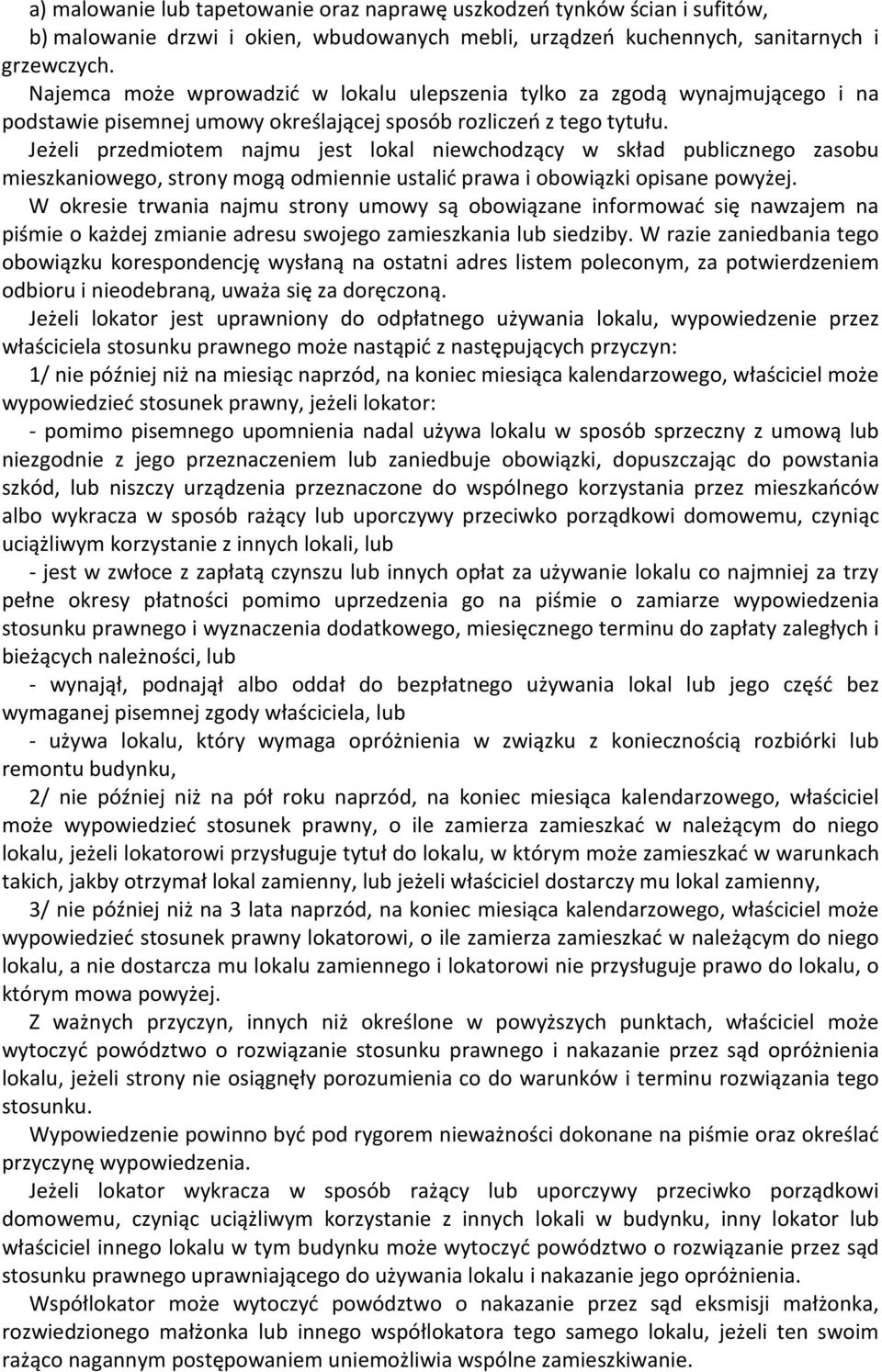 a) malowanie lub tapetowanie oraz naprawę uszkodzeń tynków ścian i sufitów,
b) malowanie drzwi i okien, wbudowanych mebli, urządzeń kuchennych, sanitarnych i grzewczych.

Najemca może wprowadzić w lokalu ulepszenia tylko za zgodą wynajmującego i na podstawie pisemnej umowy określającej sposób rozliczeń z tego tytułu.

Jeżeli przedmiotem najmu jest lokal niewchodzący w skład publicznego zasobu mieszkaniowego, strony mogą odmiennie ustalić prawa i obowiązki opisane powyżej.

W okresie trwania najmu strony umowy są obowiązane informować się nawzajem na piśmie o każdej zmianie adresu swojego zamieszkania lub siedziby. W razie zaniedbania tego obowiązku korespondencję wysłaną na ostatni adres listem poleconym, za potwierdzeniem odbioru i nieodebraną, uważa się za doręczoną.

Jeżeli lokator jest uprawniony do odpłatnego używania lokalu, wypowiedzenie przez właściciela stosunku prawnego może nastąpić z następujących przyczyn:

1/ nie później niż na miesiąc naprzód, na koniec miesiąca kalendarzowego, właściciel może wypowiedzieć stosunek prawny, jeżeli lokator:

- pomimo pisemnego upomnienia nadal używa lokalu w sposób sprzeczny z umową lub niezgodnie z jego przeznaczeniem lub zaniedbuje obowiązki, dopuszczając do powstania szkód, lub niszczy urządzenia przeznaczone do wspólnego korzystania przez mieszkańców albo wykracza w sposób rażący lub uporczywy przeciwko porządkowi domowemu, czyniąc uciążliwym korzystanie z innych lokali, lub

- jest w zwłoce z zapłatą czynszu lub innych opłat za używanie lokalu co najmniej za trzy pełne okresy płatności pomimo uprzedzenia go na piśmie o zamiarze wypowiedzenia stosunku prawnego i wyznaczenia dodatkowego, miesięcznego terminu do zapłaty zaległych i bieżących należności, lub

- wynajął, podnajął albo oddał do bezpłatnego używania lokal lub jego część bez wymaganej pisemnej zgody właściciela, lub

- używa lokalu, który wymaga opróżnienia w związku z koniecznością rozbiórki lub remontu budynku,

2/ nie później niż na pół roku naprzód, na koniec miesiąca kalendarzowego, właściciel może wypowiedzieć stosunek prawny, o ile zamierza zamieszkać w należącym do niego lokalu, jeżeli lokatorowi przysługuje tytuł do lokalu, w którym może zamieszkać w warunkach takich, jakby otrzymał lokal zamienny, lub jeżeli właściciel dostarczy mu lokal zamienny,

3/ nie później niż na 3 lata naprzód, na koniec miesiąca kalendarzowego, właściciel może wypowiedzieć stosunek prawny lokatorowi, o ile zamierza zamieszkać w należącym do niego lokalu, a nie dostarcza mu lokalu zamiennego i lokatorowi nie przysługuje prawo do lokalu, o którym mowa powyżej.

Z ważnych przyczyn, innych niż określone w powyższych punktach, właściciel może wytoczyć powództwo o rozwiązanie stosunku prawnego i nakazanie przez sąd opróżnienia lokalu, jeżeli strony nie osiągnęły porozumienia co do warunków i terminu rozwiązania tego stosunku.

Wypowiedzenie powinno być pod rygorem nieważności dokonane na piśmie oraz określać przyczynę wypowiedzenia.

Jeżeli lokator wykracza w sposób rażący lub uporczywy przeciwko porządkowi domowemu, czyniąc uciążliwym korzystanie z innych lokali w budynku, inny lokator lub właściciel innego lokalu w tym budynku może wytoczyć powództwo o rozwiązanie przez sąd stosunku prawnego uprawniającego do używania lokalu i nakazanie jego opróżnienia.

Współlokator może wytoczyć powództwo o nakazanie przez sąd eksmisji małżonka, rozwiedzionego małżonka lub innego współlokatora tego samego lokalu, jeżeli ten swoim rażąco nagannym postępowaniem uniemożliwia wspólne zamieszkiwanie.